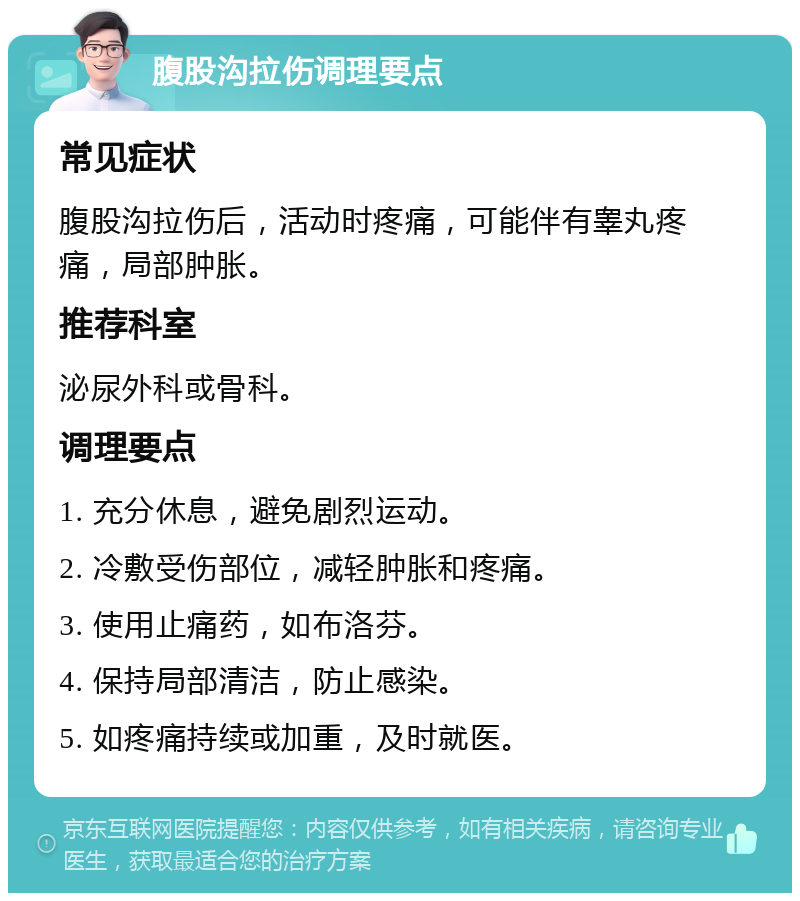 腹股沟拉伤调理要点

常见症状

腹股沟拉伤后，活动时疼痛，可能伴有睾丸疼痛，局部肿胀。

推荐科室

泌尿外科或骨科。

调理要点

1. 充分休息，避免剧烈运动。

2. 冷敷受伤部位，减轻肿胀和疼痛。

3. 使用止痛药，如布洛芬。

4. 保持局部清洁，防止感染。

5. 如疼痛持续或加重，及时就医。

京东互联网医院提醒您：内容仅供参考，如有相关疾病，请咨询专业医生，获取最适合您的治疗方案